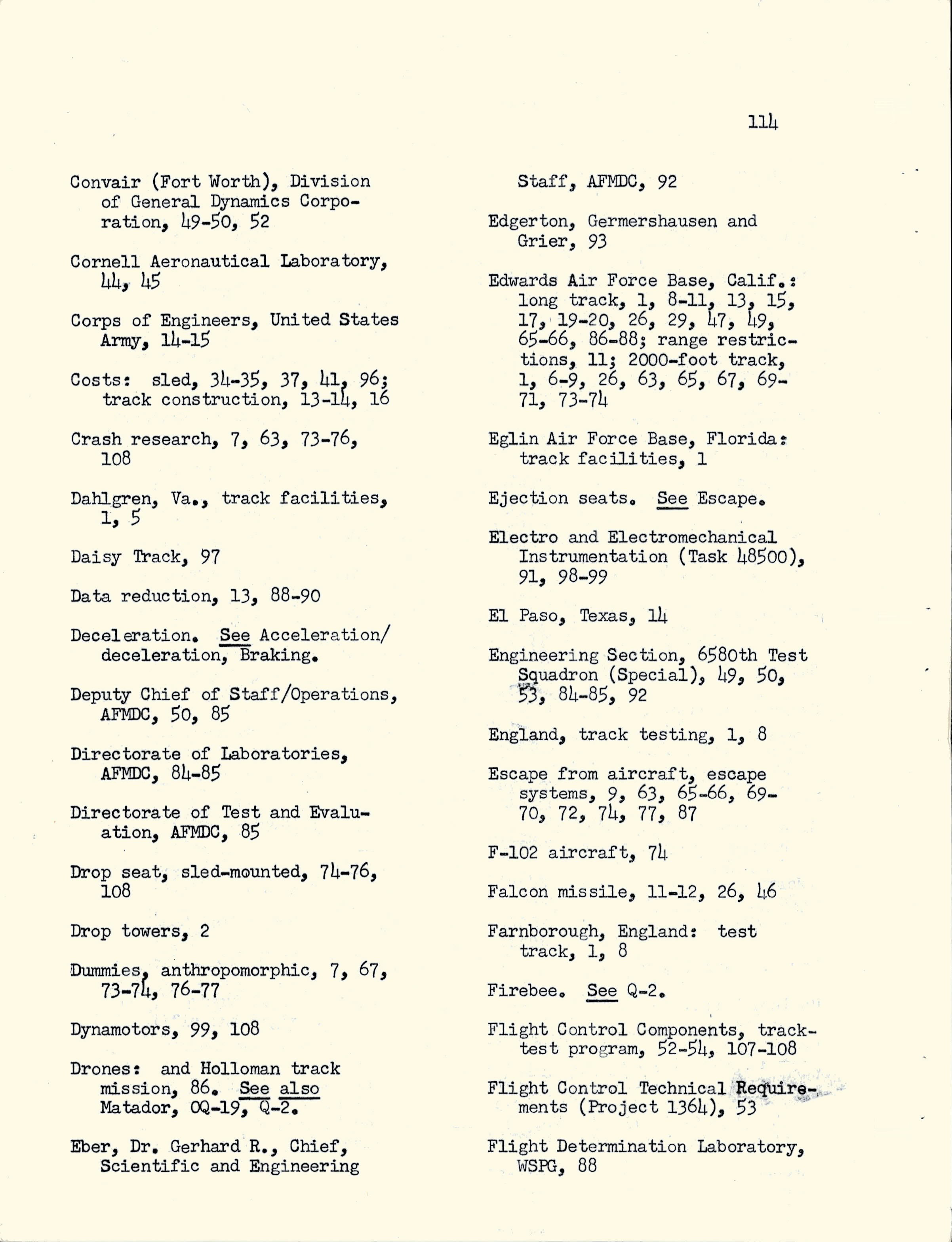 114

Convair (Fort Worth), Division of General Dynamics Corporation, 49-50, 52

Cornell Aeronautical Laboratory, 44, 45

Corps of Engineers, United States Army, 14-15

Costs: sled, 34-35, 37, 41, 96; track construction, 13-14, 16

Crash research, 7, 63, 73-76, 108

Dahlgren, Va., track facilities, 1, 5

Daisy Track, 97

Data reduction, 13, 88-90

Deceleration. See Acceleration/deceleration, Braking.

Deputy Chief of Staff/Operations, AFMDC, 50, 85

Directorate of Laboratories, AFMDC, 84-85

Directorate of Test and Evaluation, AFMDC, 85

Drop seat, sled-mounted, 74-76, 108

Drop towers, 2

Dummies, anthropomorphic, 7, 67, 73-74, 76-77

Dynamotors, 99, 108

Drones: and Holloman track mission, 86. See also Matador, OQ-19, Q-2.

Eber, Dr. Gerhard R., Chief, Scientific and Engineering Staff, AFMDC, 92

Edgerton, Germershausen and Grier, 93

Edwards Air Force Base, Calif.: long track, 1, 8-11, 13, 15, 17, 19-20, 26, 29, 47, 49, 65-66, 86-88; range restrictions, 11; 2000-foot track, 1, 6-9, 26, 63, 65, 67, 69-71, 73-74

Eglin Air Force Base, Florida: track facilities, 1

Ejection seats. See Escape.

Electro and Electromechanical Instrumentation (Task 48500), 91, 98-99

El Paso, Texas, 14

Engineering Section, 6580th Test Squadron (Special), 49, 50, 53, 84-85, 92

England, track testing, 1, 8

Escape from aircraft, escape systems, 9, 63, 65-66, 69-70, 72, 74, 77, 87

F-102 aircraft, 74

Falcon missile, 11-12, 26, 46

Farnborough, England: test track, 1, 8

Firebee. See Q-2.

Flight Control Components, track-test program, 52-54, 107-108

Flight Control Technical Requirements (Project 1364), 53

Flight Determination Laboratory, WSPG, 88